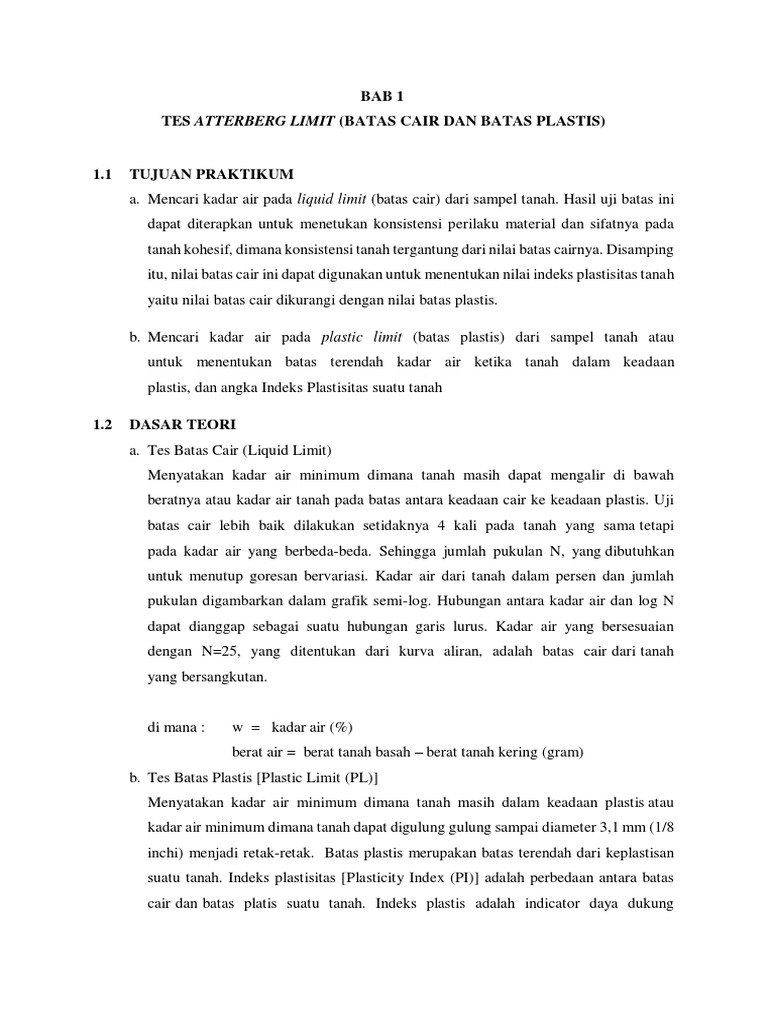 BAB 1

TES ATTERBERG LIMIT (BATAS CAIR DAN BATAS PLASTIS)

1.1 TUJUAN PRAKTIKUM

a. Mencari kadar air pada liquid limit (batas cair) dari sampel tanah. Hasil uji batas ini dapat diterapkan untuk menetukan konsistensi perilaku material dan sifatnya pada tanah kohesif, dimana konsistensi tanah tergantung dari nilai batas cairnya. Disamping itu, nilai batas cair ini dapat digunakan untuk menentukan nilai indeks plastisitas tanah yaitu nilai batas cair dikurangi dengan nilai batas plastis.

b. Mencari kadar air pada plastic limit (batas plastis) dari sampel tanah atau untuk menentukan batas terendah kadar air ketika tanah dalam keadaan plastis, dan angka Indeks Plastisitas suatu tanah

1.2 DASAR TEORI

a. Tes Batas Cair (Liquid Limit)

Menyatakan kadar air minimum dimana tanah masih dapat mengalir di bawah beratnya atau kadar air tanah pada batas antara keadaan cair ke keadaan plastis. Uji batas cair lebih baik dilakukan setidaknya 4 kali pada tanah yang sama tetapi pada kadar air yang berbeda-beda. Sehingga jumlah pukulan N, yang dibutuhkan untuk menutup goresan bervariasi. Kadar air dari tanah dalam persen dan jumlah pukulan digambarkan dalam grafik semi-log. Hubungan antara kadar air dan log N dapat dianggap sebagai suatu hubungan garis lurus. Kadar air yang bersesuaian dengan N=25, yang ditentukan dari kurva aliran, adalah batas cair dari tanah yang bersangkutan.

di mana : w = kadar air (%)
berat air = berat tanah basah – berat tanah kering (gram)

b. Tes Batas Plastis [Plastic Limit (PL)]

Menyatakan kadar air minimum dimana tanah masih dalam keadaan plastis atau kadar air minimum dimana tanah dapat digulung gulung sampai diameter 3,1 mm (1/8 inchi) menjadi retak-retak. Batas plastis merupakan batas terendah dari keplastisan suatu tanah. Indeks plastisitas [Plasticity Index (PI)] adalah perbedaan antara batas cair dan batas platis suatu tanah. Indeks plastis adalah indicator daya dukung